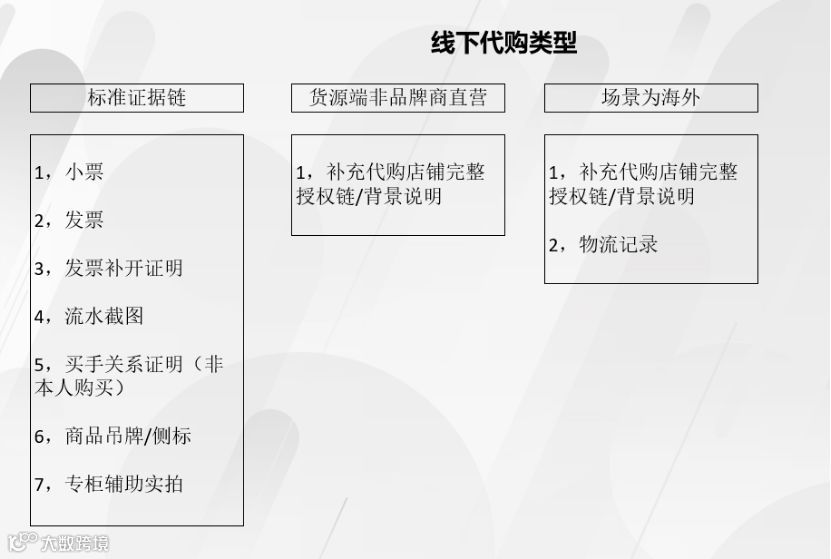 线下代购类型

标准证据链

1，小票

2，发票

3，发票补开证明

4，流水截图

5，买手关系证明（非本人购买）

6，商品吊牌/侧标

7，专柜辅助实拍

货源端非品牌商直营

1，补充代购店铺完整授权链/背景说明

场景为海外

1，补充代购店铺完整授权链/背景说明

2，物流记录

大数跨境